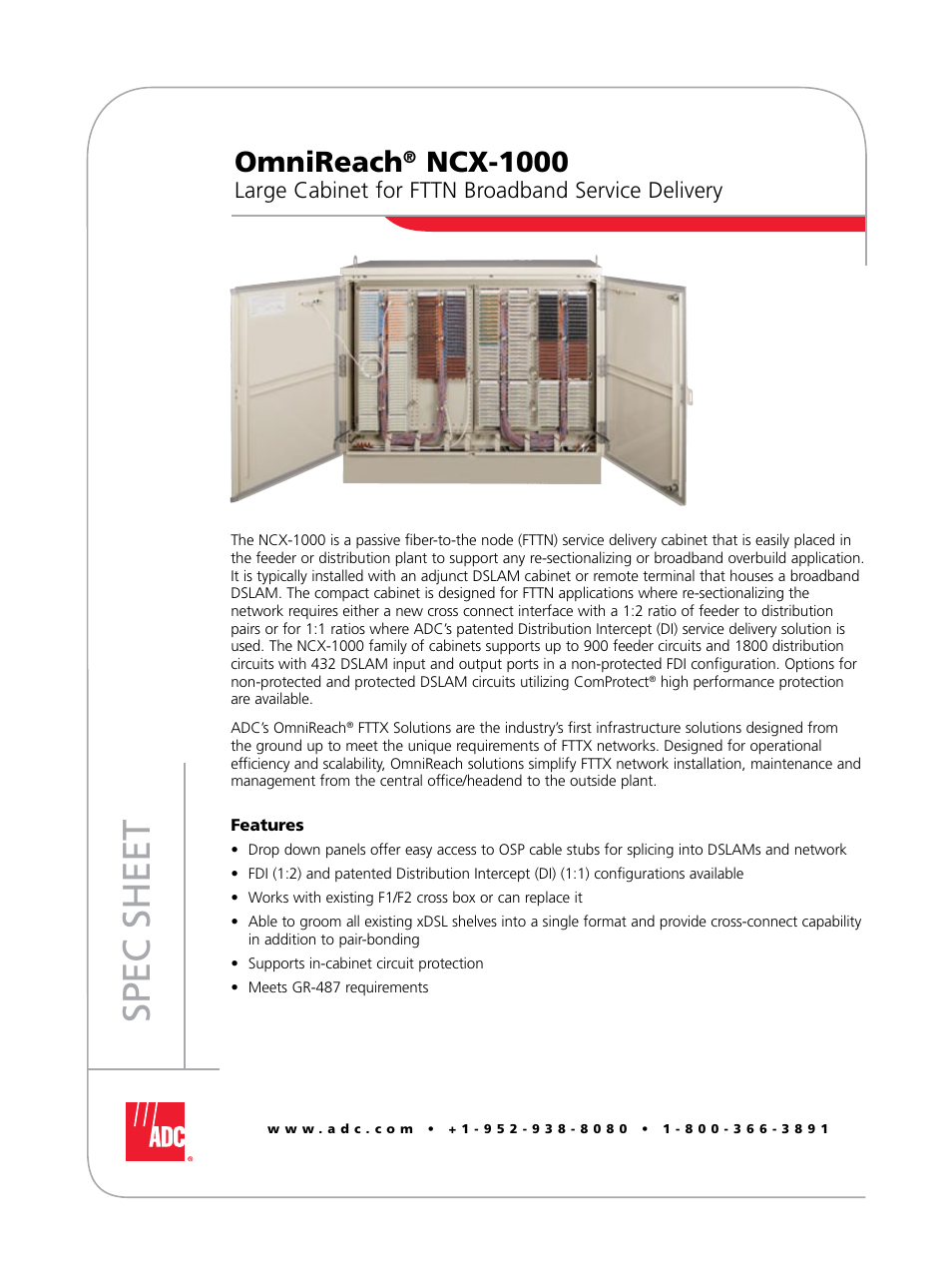 OmniReach® NCX-1000
Large Cabinet for FTTN Broadband Service Delivery

The NCX-1000 is a passive fiber-to-the node (FTTN) service delivery cabinet that is easily placed in the feeder or distribution plant to support any re-sectionalizing or broadband overbuild application. It is typically installed with an adjunct DSLAM cabinet or remote terminal that houses a broadband DSLAM. The compact cabinet is designed for FTTN applications where re-sectionalizing the network requires either a new cross connect interface with a 1:2 ratio of feeder to distribution pairs or for 1:1 ratios where ADC's patented Distribution Intercept (DI) service delivery solution is used. The NCX-1000 family of cabinets supports up to 900 feeder circuits and 1800 distribution circuits with 432 DSLAM input and output ports in a non-protected FDI configuration. Options for non-protected and protected DSLAM circuits utilizing ComProtect® high performance protection are available.

ADC's OmniReach® FTTX Solutions are the industry's first infrastructure solutions designed from the ground up to meet the unique requirements of FTTX networks. Designed for operational efficiency and scalability, OmniReach solutions simplify FTTX network installation, maintenance and management from the central office/headend to the outside plant.

Features
• Drop down panels offer easy access to OSP cable stubs for splicing into DSLAMs and network
• FDI (1:2) and patented Distribution Intercept (DI) (1:1) configurations available
• Works with existing F1/F2 cross box or can replace it
• Able to groom all existing xDSL shelves into a single format and provide cross-connect capability in addition to pair-bonding
• Supports in-cabinet circuit protection
• Meets GR-487 requirements

SPEC SHEET

ADC®

www.adc.com • +1-952-938-8080 • 1-800-366-3891